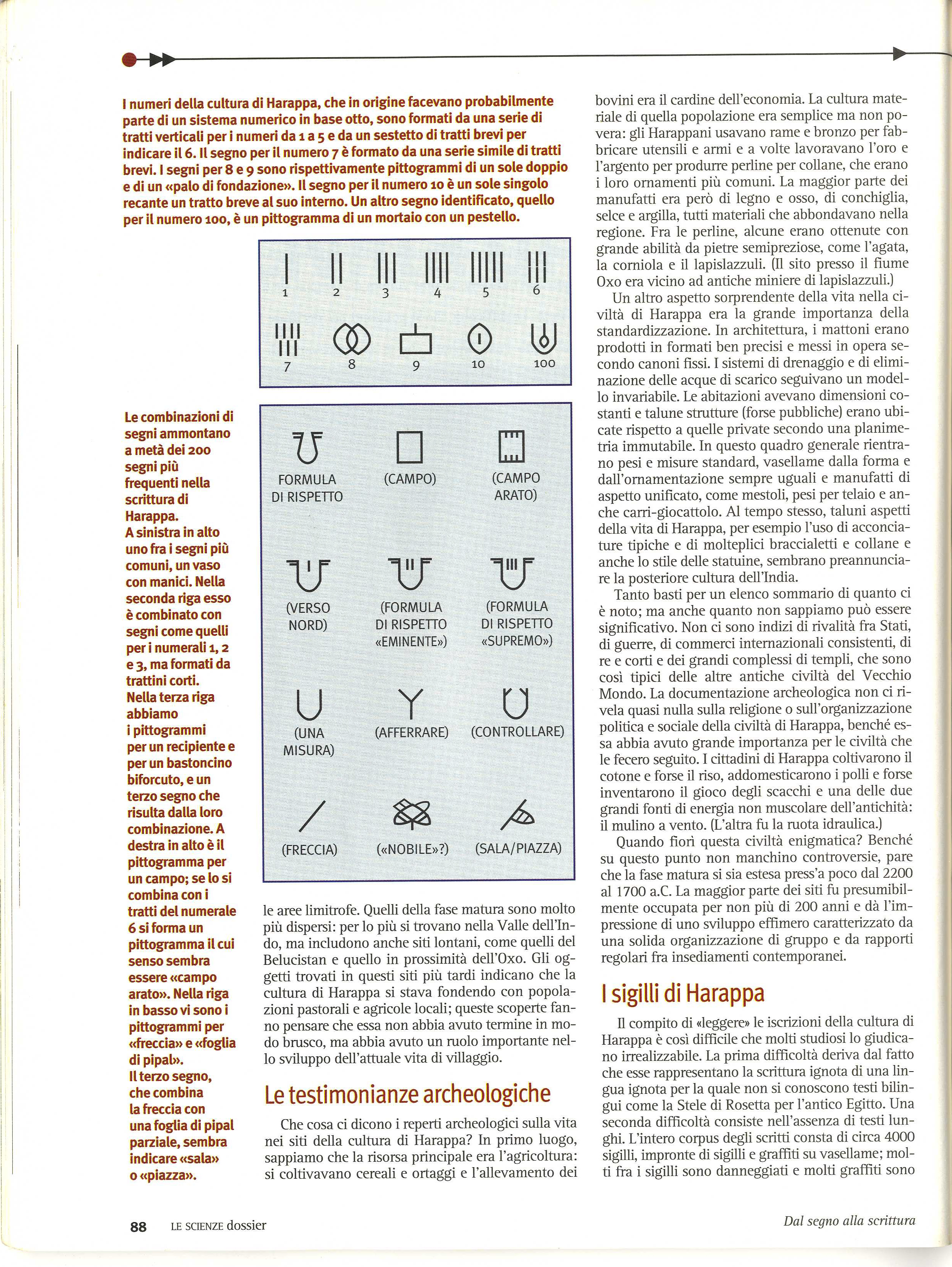 I numeri della cultura di Harappa, che in origine facevano probabilmente parte di un sistema numerico in base otto, sono formati da una serie di tratti verticali per i numeri da 1 a 5 e da un sestetto di tratti brevi per indicare il 6. Il segno per il numero 7 è formato da una serie simile di tratti brevi. I segni per 8 e 9 sono rispettivamente pittogrammi di un sole doppio e di un «palo di fondazione». Il segno per il numero 10 è un sole singolo recante un tratto breve al suo interno. Un altro segno identificato, quello per il numero 100, è un pittogramma di un mortaio con un pestello.

1 2 3 4 5 6
7 8 9 10 100

Le combinazioni di segni ammontano a metà dei 200 segni più frequenti nella scrittura di Harappa. A sinistra in alto uno fra i segni più comuni, un vaso con manici. Nella seconda riga esso è combinato con segni come quelli per i numerali 1, 2 e 3, ma formati da trattini corti. Nella terza riga abbiamo i pittogrammi per un recipiente e per un bastoncino biforcuto, e un terzo segno che risulta dalla loro combinazione. A destra in alto è il pittogramma per un campo; se lo si combina con i tratti del numerale 6 si forma un pittogramma il cui senso sembra essere «campo arato». Nella riga in basso vi sono i pittogrammi per «freccia» e «foglia di pipal». Il terzo segno, che combina la freccia con una foglia di pipal parziale, sembra indicare «sala» o «piazza».

FORMULA DI RISPETTO
(CAMPO)
(CAMPO ARATO)
(VERSO NORD)
(FORMULA DI RISPETTO «EMINENTE»)
(FORMULA DI RISPETTO «SUPREMO»)
(UNA MISURA)
(AFFERRARE)
(CONTROLLARE)
(FRECCIA)
(«NOBILE»?)
(SALA/PIAZZA)

le aree limitrofe. Quelli della fase matura sono molto più dispersi: per lo più si trovano nella Valle dell'Indo, ma includono anche siti lontani, come quelli del Belucistan e quello in prossimità dell'Oxo. Gli oggetti trovati in questi siti più tardi indicano che la cultura di Harappa si stava fondendo con popolazioni pastorali e agricole locali; queste scoperte fanno pensare che essa non abbia avuto termine in modo brusco, ma abbia avuto un ruolo importante nello sviluppo dell'attuale vita di villaggio.

Le testimonianze archeologiche

Che cosa ci dicono i reperti archeologici sulla vita nei siti della cultura di Harappa? In primo luogo, sappiamo che la risorsa principale era l'agricoltura: si coltivavano cereali e ortaggi e l'allevamento dei bovini era il cardine dell'economia. La cultura materiale di quella popolazione era semplice ma non povera: gli Harappani usavano rame e bronzo per fabbricare utensili e armi e a volte lavoravano l'oro e l'argento per produrre perline per collane, che erano i loro ornamenti più comuni. La maggior parte dei manufatti era però di legno e osso, di conchiglia, selce e argilla, tutti materiali che abbondavano nella regione. Fra le perline, alcune erano ottenute con grande abilità da pietre semipreziose, come l'agata, la corniola e il lapislazzuli. (Il sito presso il fiume Oxo era vicino ad antiche miniere di lapislazzuli.)

Un altro aspetto sorprendente della vita nella civiltà di Harappa era la grande importanza della standardizzazione. In architettura, i mattoni erano prodotti in formati ben precisi e messi in opera secondo canoni fissi. I sistemi di drenaggio e di eliminazione delle acque di scarico seguivano un modello invariabile. Le abitazioni avevano dimensioni costanti e talune strutture (forse pubbliche) erano ubicate rispetto a quelle private secondo una planimetria immutabile. In questo quadro generale rientrano pesi e misure standard, vasellame dalla forma e dall'ornamentazione sempre uguali e manufatti di aspetto unificato, come mestoli, pesi per telaio e anche carri-giocattolo. Al tempo stesso, taluni aspetti della vita di Harappa, per esempio l'uso di acconciature tipiche e di molteplici braccialetti e collane e anche lo stile delle statuine, sembrano preannunciare la posteriore cultura dell'India.

Tanto basti per un elenco sommario di quanto ci è noto; ma anche quanto non sappiamo può essere significativo. Non ci sono indizi di rivalità fra Stati, di guerre, di commerci internazionali consistenti, di re e corti e dei grandi complessi di templi, che sono così tipici delle altre antiche civiltà del Vecchio Mondo. La documentazione archeologica non ci rivela quasi nulla sulla religione o sull'organizzazione politica e sociale della civiltà di Harappa, benché essa abbia avuto grande importanza per le civiltà che le fecero seguito. I cittadini di Harappa coltivarono il cotone e forse il riso, addomesticarono i polli e forse inventarono il gioco degli scacchi e una delle due grandi fonti di energia non muscolare dell'antichità: il mulino a vento. (L'altra fu la ruota idraulica.)

Quando fiorì questa civiltà enigmatica? Benché su questo punto non manchino controversie, pare che la fase matura si sia estesa press'a poco dal 2200 al 1700 a.C. La maggior parte dei siti fu presumibilmente occupata per non più di 200 anni e dà l'impressione di uno sviluppo effimero caratterizzato da una solida organizzazione di gruppo e da rapporti regolari fra insediamenti contemporanei.

I sigilli di Harappa

Il compito di «leggere» le iscrizioni della cultura di Harappa è così difficile che molti studiosi lo giudicano irrealizzabile. La prima difficoltà deriva dal fatto che esse rappresentano la scrittura ignota di una lingua ignota per la quale non si conoscono testi bilingui come la Stele di Rosetta per l'antico Egitto. Una seconda difficoltà consiste nell'assenza di testi lunghi. L'intero corpus degli scritti consta di circa 4000 sigilli, impronte di sigilli e graffiti su vasellame; molti fra i sigilli sono danneggiati e molti graffiti sono

88 LE SCIENZE dossier

Dal segno alla scrittura